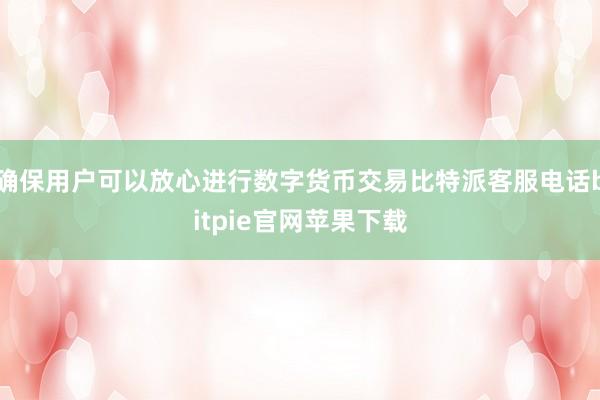 确保用户可以放心进行数字货币交易比特派客服电话bitpie官网苹果下载